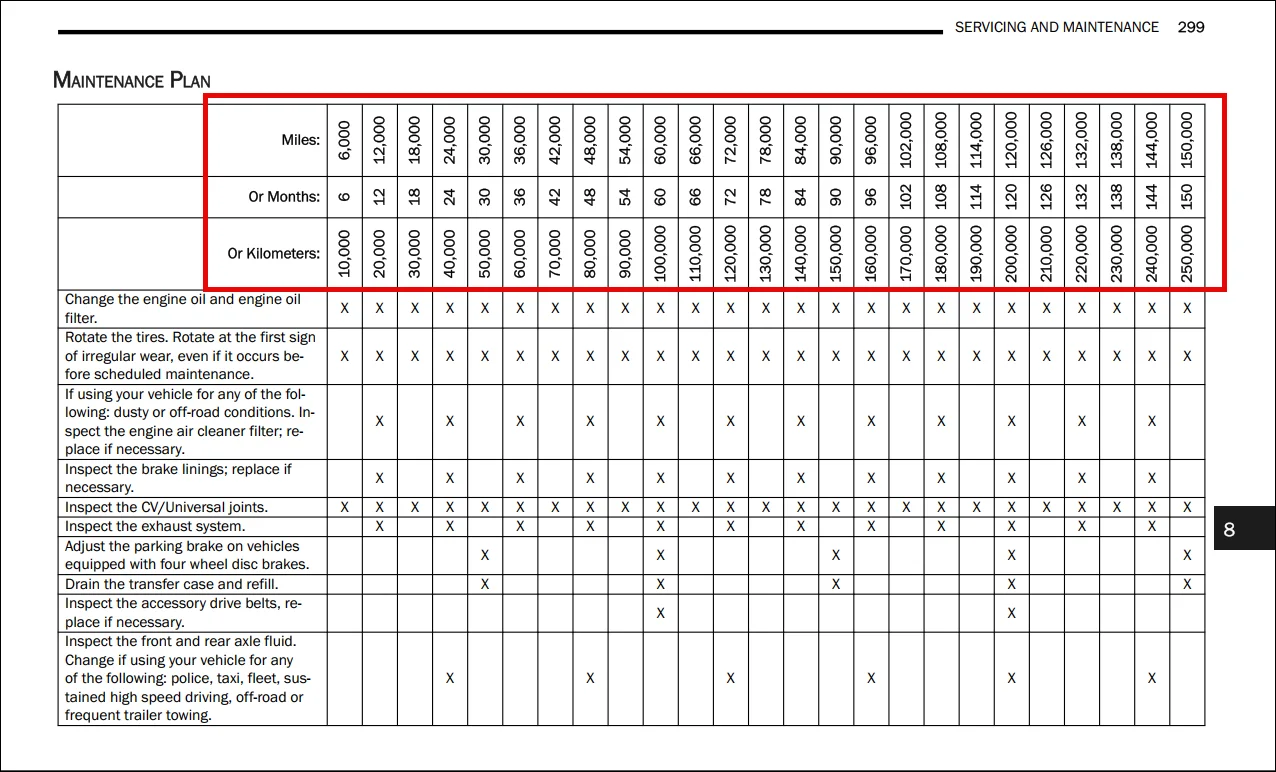 SERVICING AND MAINTENANCE 299

MAINTENANCE PLAN

| Miles: | 6,000 | 12,000 | 18,000 | 24,000 | 30,000 | 36,000 | 42,000 | 48,000 | 54,000 | 60,000 | 66,000 | 72,000 | 78,000 | 84,000 | 90,000 | 96,000 | 102,000 | 108,000 | 114,000 | 120,000 | 126,000 | 132,000 | 138,000 | 144,000 | 150,000 |
|---|---|---|---|---|---|---|---|---|---|---|---|---|---|---|---|---|---|---|---|---|---|---|---|---|---|
| Or Months: | 6 | 12 | 18 | 24 | 30 | 36 | 42 | 48 | 54 | 60 | 66 | 72 | 78 | 84 | 90 | 96 | 102 | 108 | 114 | 120 | 126 | 132 | 138 | 144 | 150 |
| Or Kilometers: | 10,000 | 20,000 | 30,000 | 40,000 | 50,000 | 60,000 | 70,000 | 80,000 | 90,000 | 100,000 | 110,000 | 120,000 | 130,000 | 140,000 | 150,000 | 160,000 | 170,000 | 180,000 | 190,000 | 200,000 | 210,000 | 220,000 | 230,000 | 240,000 | 250,000 |
| Change the engine oil and engine oil filter. | X | X | X | X | X | X | X | X | X | X | X | X | X | X | X | X | X | X | X | X | X | X | X | X | X |
| Rotate the tires. Rotate at the first sign of irregular wear, even if it occurs before scheduled maintenance. | X | X | X | X | X | X | X | X | X | X | X | X | X | X | X | X | X | X | X | X | X | X | X | X | X |
| If using your vehicle for any of the following: dusty or off-road conditions. Inspect the engine air cleaner filter; replace if necessary. | | X | | X | | X | | X | | X | | X | | X | | X | | X | | X | | X | | X | |
| Inspect the brake linings; replace if necessary. | | X | | X | | X | | X | | X | | X | | X | | X | | X | | X | | X | | X | |
| Inspect the CV/Universal joints. | X | X | X | X | X | X | X | X | X | X | X | X | X | X | X | X | X | X | X | X | X | X | X | X | X |
| Inspect the exhaust system. | | X | | X | | X | | X | | X | | X | | X | | X | | X | | X | | X | | X | |
| Adjust the parking brake on vehicles equipped with four wheel disc brakes. | | | | | X | | | | | X | | | | | X | | | | | X | | | | | X |
| Drain the transfer case and refill. | | | | | X | | | | | X | | | | | X | | | | | X | | | | | X |
| Inspect the accessory drive belts, replace if necessary. | | | | | | | | | | X | | | | | | | | | | X | | | | | |
| Inspect the front and rear axle fluid. Change if using your vehicle for any of the following: police, taxi, fleet, sustained high speed driving, off-road or frequent trailer towing. | | | | X | | | | X | | | | X | | | | X | | | | X | | | | X | |

8